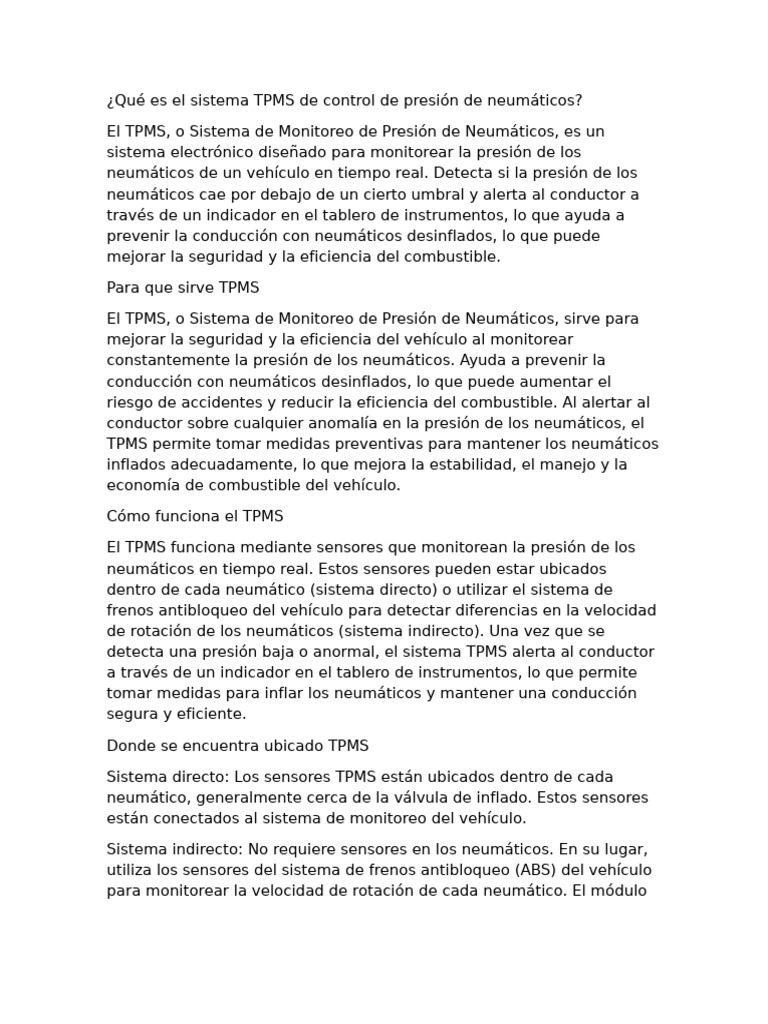 ¿Qué es el sistema TPMS de control de presión de neumáticos?

El TPMS, o Sistema de Monitoreo de Presión de Neumáticos, es un sistema electrónico diseñado para monitorear la presión de los neumáticos de un vehículo en tiempo real. Detecta si la presión de los neumáticos cae por debajo de un cierto umbral y alerta al conductor a través de un indicador en el tablero de instrumentos, lo que ayuda a prevenir la conducción con neumáticos desinflados, lo que puede mejorar la seguridad y la eficiencia del combustible.

Para que sirve TPMS

El TPMS, o Sistema de Monitoreo de Presión de Neumáticos, sirve para mejorar la seguridad y la eficiencia del vehículo al monitorear constantemente la presión de los neumáticos. Ayuda a prevenir la conducción con neumáticos desinflados, lo que puede aumentar el riesgo de accidentes y reducir la eficiencia del combustible. Al alertar al conductor sobre cualquier anomalía en la presión de los neumáticos, el TPMS permite tomar medidas preventivas para mantener los neumáticos inflados adecuadamente, lo que mejora la estabilidad, el manejo y la economía de combustible del vehículo.

Cómo funciona el TPMS

El TPMS funciona mediante sensores que monitorean la presión de los neumáticos en tiempo real. Estos sensores pueden estar ubicados dentro de cada neumático (sistema directo) o utilizar el sistema de frenos antibloqueo del vehículo para detectar diferencias en la velocidad de rotación de los neumáticos (sistema indirecto). Una vez que se detecta una presión baja o anormal, el sistema TPMS alerta al conductor a través de un indicador en el tablero de instrumentos, lo que permite tomar medidas para inflar los neumáticos y mantener una conducción segura y eficiente.

Donde se encuentra ubicado TPMS

Sistema directo: Los sensores TPMS están ubicados dentro de cada neumático, generalmente cerca de la válvula de inflado. Estos sensores están conectados al sistema de monitoreo del vehículo.

Sistema indirecto: No requiere sensores en los neumáticos. En su lugar, utiliza los sensores del sistema de frenos antibloqueo (ABS) del vehículo para monitorear la velocidad de rotación de cada neumático. El módulo